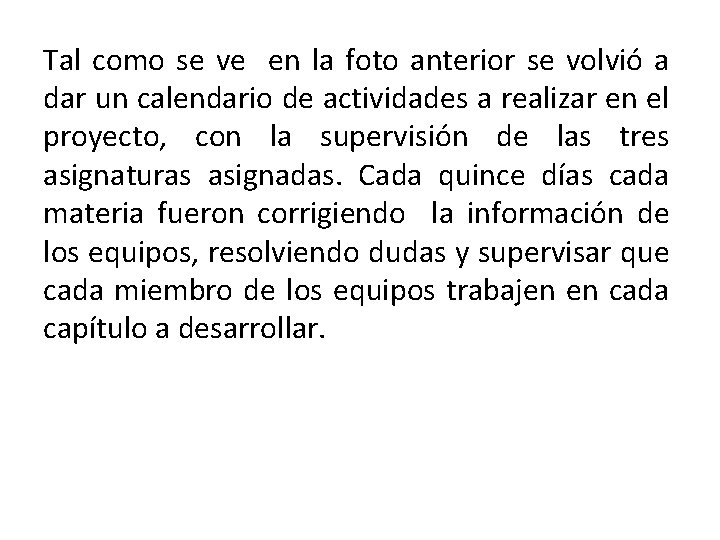 Tal como se ve en la foto anterior se volvió a dar un calendario de actividades a realizar en el proyecto, con la supervisión de las tres asignaturas asignadas. Cada quince días cada materia fueron corrigiendo la información de los equipos, resolviendo dudas y supervisar que cada miembro de los equipos trabajen en cada capítulo a desarrollar.